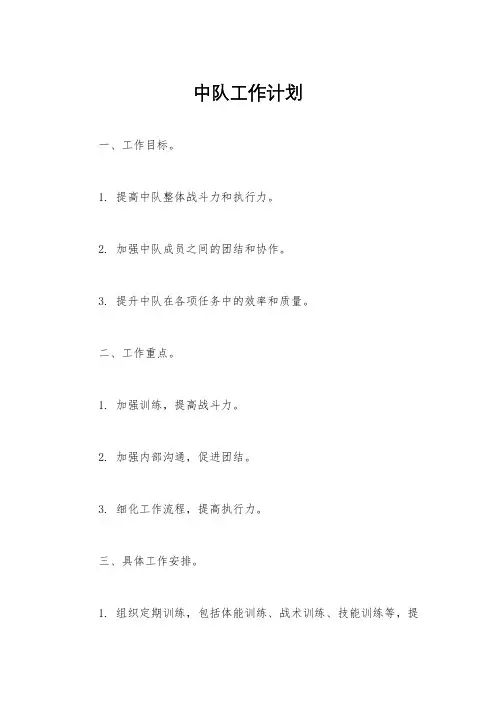 中队工作计划

一、工作目标。

1. 提高中队整体战斗力和执行力。

2. 加强中队成员之间的团结和协作。

3. 提升中队在各项任务中的效率和质量。

二、工作重点。

1. 加强训练，提高战斗力。

2. 加强内部沟通，促进团结。

3. 细化工作流程，提高执行力。

三、具体工作安排。

1. 组织定期训练，包括体能训练、战术训练、技能训练等，提